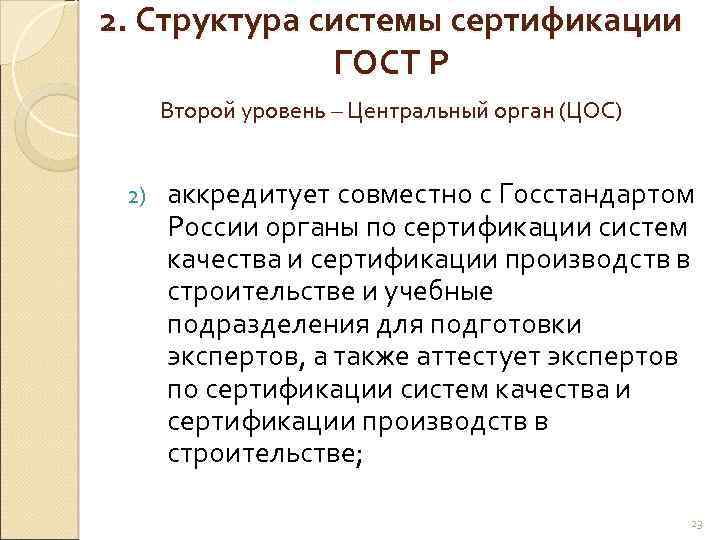 2. Структура системы сертификации ГОСТ Р

Второй уровень – Центральный орган (ЦОС)

2) аккредитует совместно с Госстандартом России органы по сертификации систем качества и сертификации производств в строительстве и учебные подразделения для подготовки экспертов, а также аттестует экспертов по сертификации систем качества и сертификации производств в строительстве;

23